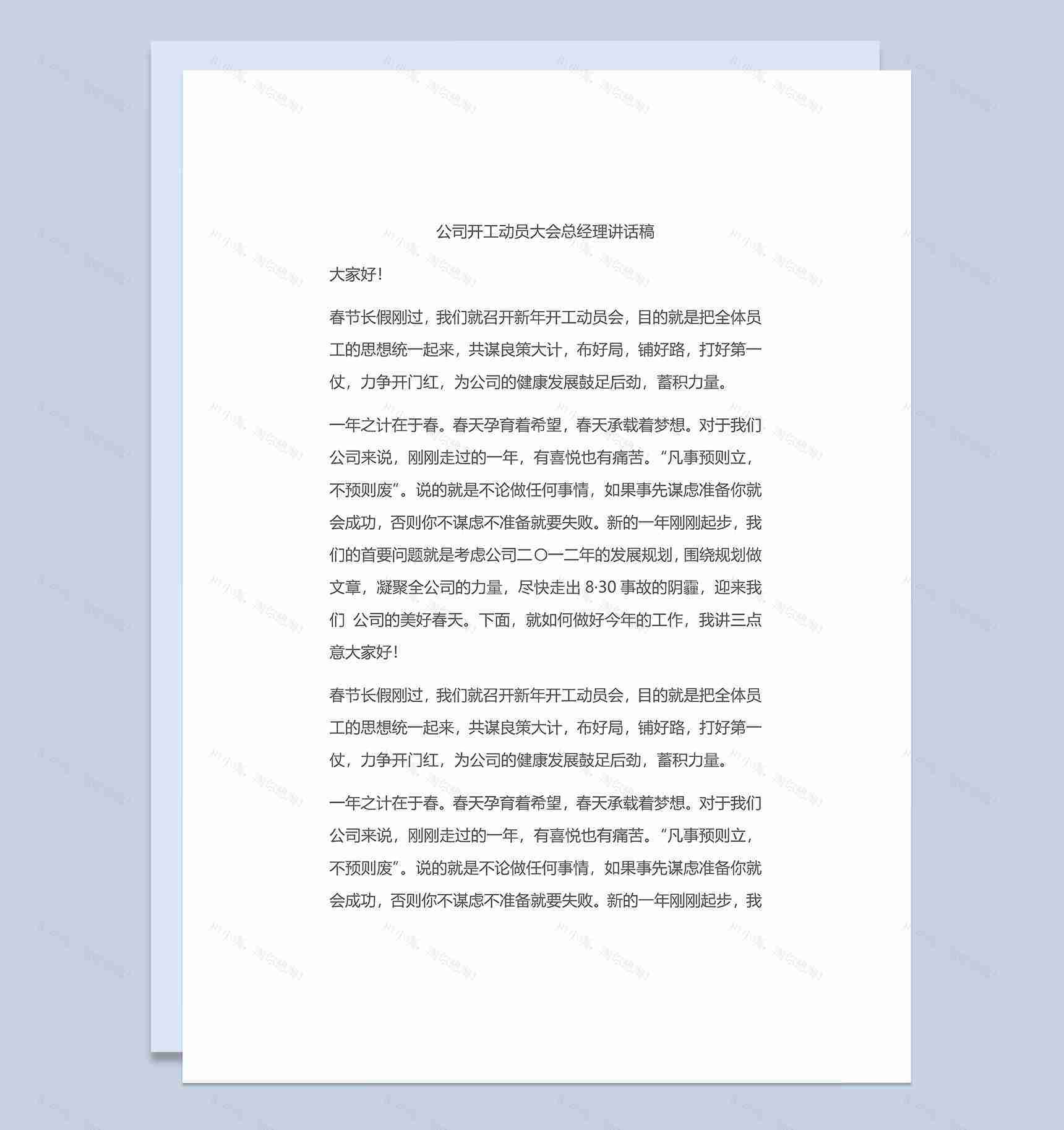 公司开工动员大会总经理讲话稿

大家好!

春节长假刚过，我们就召开新年开工动员会，目的就是把全体员工的思想统一起来，共谋良策大计，布好局，铺好路，打好第一仗，力争开门红，为公司的健康发展鼓足后劲，蓄积力量。

一年之计在于春。春天孕育着希望，春天承载着梦想。对于我们公司来说，刚刚走过的一年，有喜悦也有痛苦。“凡事预则立，不预则废”。说的就是不论做任何事情，如果事先谋虑准备你就会成功，否则你不谋虑不准备就要失败。新的一年刚刚起步，我们的首要问题就是考虑公司二〇一二年的发展规划，围绕规划做文章，凝聚全公司的力量，尽快走出 8·30 事故的阴霾，迎来我们 公司的美好春天。下面，就如何做好今年的工作，我讲三点意大家好!

春节长假刚过，我们就召开新年开工动员会，目的就是把全体员工的思想统一起来，共谋良策大计，布好局，铺好路，打好第一仗，力争开门红，为公司的健康发展鼓足后劲，蓄积力量。

一年之计在于春。春天孕育着希望，春天承载着梦想。对于我们公司来说，刚刚走过的一年，有喜悦也有痛苦。“凡事预则立，不预则废”。说的就是不论做任何事情，如果事先谋虑准备你就会成功，否则你不谋虑不准备就要失败。新的一年刚刚起步，我